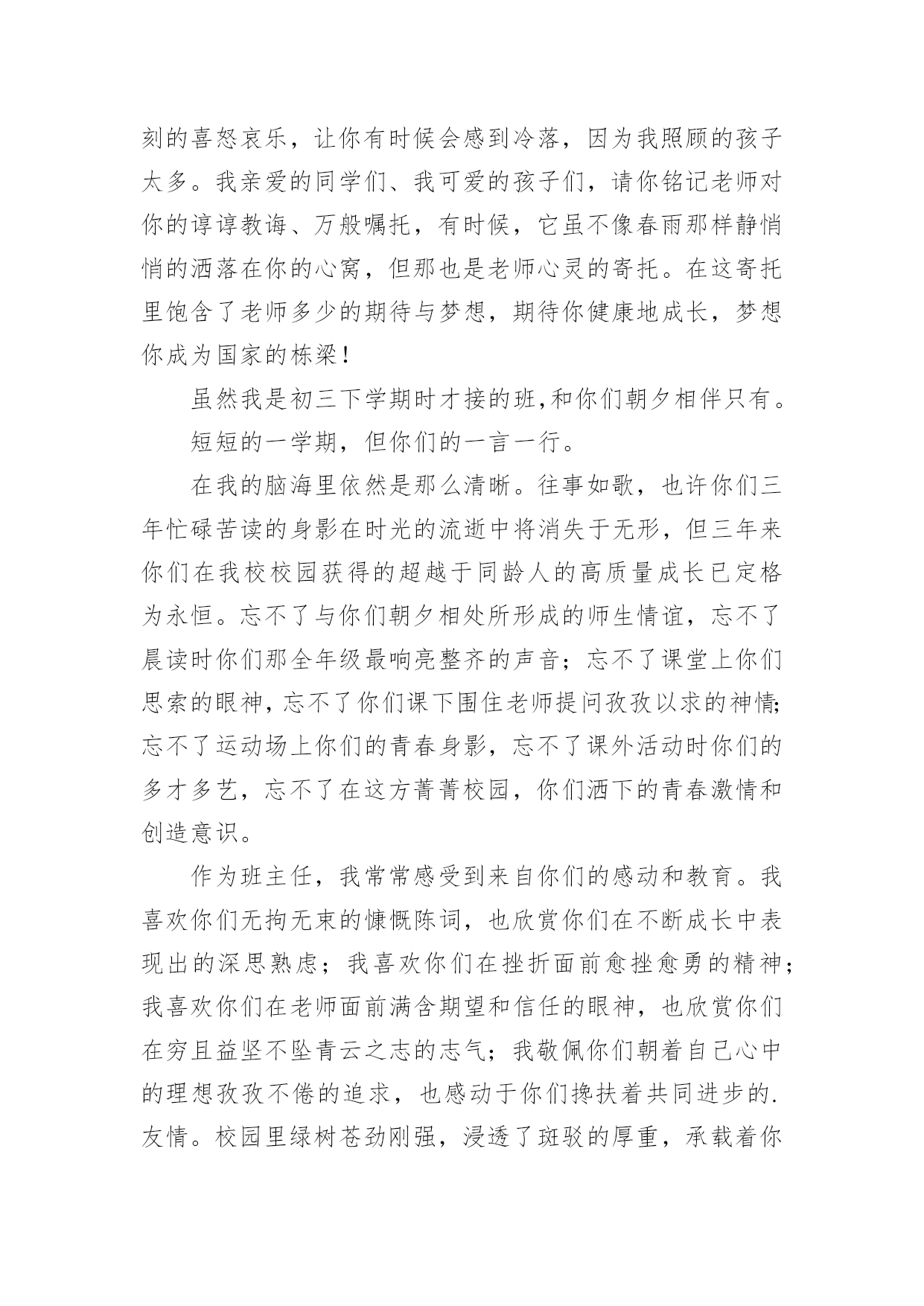 刻的喜怒哀乐，让你有时候会感到冷落，因为我照顾的孩子太多。我亲爱的同学们、我可爱的孩子们，请你铭记老师对你的谆谆教诲、万般嘱托，有时候，它虽不像春雨那样静悄悄的洒落在你的心窝，但那也是老师心灵的寄托。在这寄托里饱含了老师多少的期待与梦想，期待你健康地成长，梦想你成为国家的栋梁！

虽然我是初三下学期时才接的班,和你们朝夕相伴只有。

短短的一学期，但你们的一言一行。

在我的脑海里依然是那么清晰。往事如歌，也许你们三年忙碌苦读的身影在时光的流逝中将消失于无形，但三年来你们在我校校园获得的超越于同龄人的高质量成长已定格为永恒。忘不了与你们朝夕相处所形成的师生情谊，忘不了晨读时你们那全年级最响亮整齐的声音；忘不了课堂上你们思索的眼神，忘不了你们课下围住老师提问孜孜以求的神情;忘不了运动场上你们的青春身影，忘不了课外活动时你们的多才多艺，忘不了在这方菁菁校园，你们洒下的青春激情和创造意识。

作为班主任，我常常感受到来自你们的感动和教育。我喜欢你们无拘无束的慷慨陈词，也欣赏你们在不断成长中表现出的深思熟虑；我喜欢你们在挫折面前愈挫愈勇的精神；我喜欢你们在老师面前满含期望和信任的眼神，也欣赏你们在穷且益坚不坠青云之志的志气；我敬佩你们朝着自己心中的理想孜孜不倦的追求，也感动于你们搀扶着共同进步的.友情。校园里绿树苍劲刚强，浸透了斑驳的厚重，承载着你